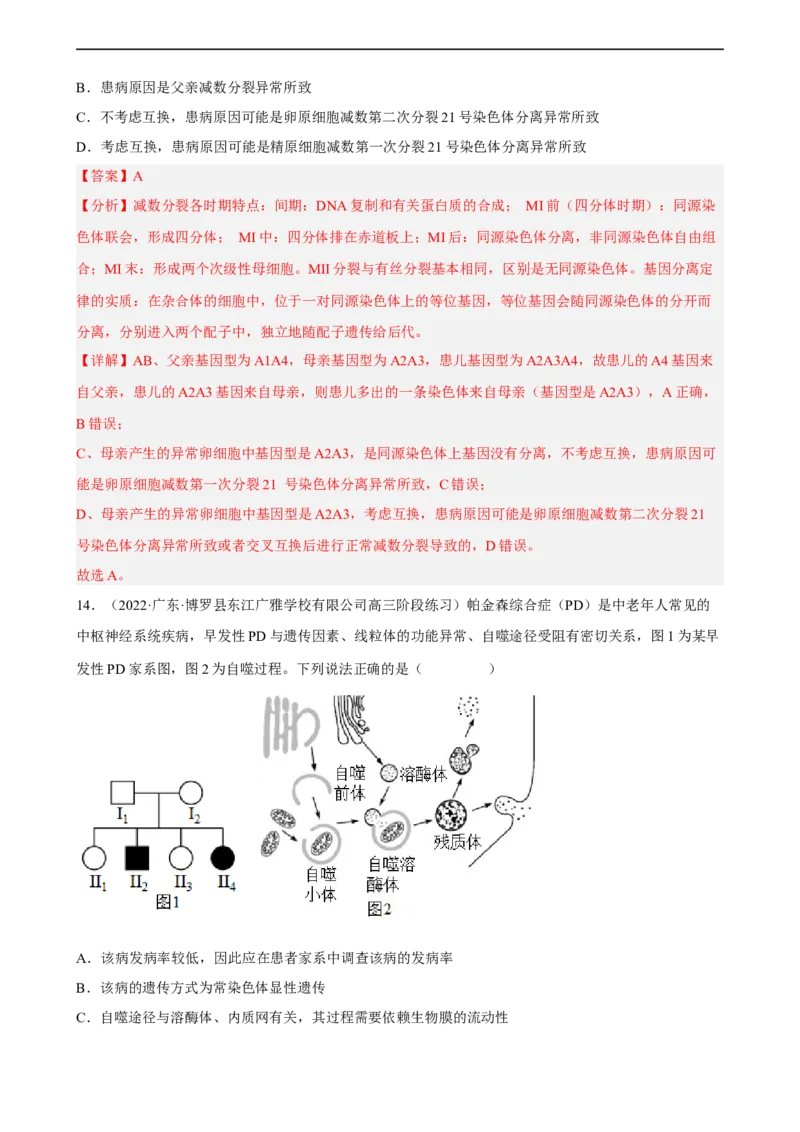 B．患病原因是父亲减数分裂异常所致

C．不考虑互换，患病原因可能是卵原细胞减数第二次分裂 21 号染色体分离异常所致

D．考虑互换，患病原因可能是精原细胞减数第一次分裂 21 号染色体分离异常所致

【答案】A

【分析】减数分裂各时期特点：间期：DNA 复制和有关蛋白质的合成； MI 前（四分体时期）：同源染色体联会，形成四分体； MI 中：四分体排在赤道板上；MI 后：同源染色体分离，非同源染色体自由组合；MI 末：形成两个次级性母细胞。MII 分裂与有丝分裂基本相同，区别是无同源染色体。基因分离定律的实质：在杂合体的细胞中，位于一对同源染色体上的等位基因，等位基因会随同源染色体的分开而分离，分别进入两个配子中，独立地随配子遗传给后代。

【详解】AB、父亲基因型为 A1A4，母亲基因型为 A2A3，患儿基因型为 A2A3A4，故患儿的 A4 基因来自父亲，患儿的 A2A3 基因来自母亲，则患儿多出的一条染色体来自母亲（基因型是 A2A3），A 正确，B 错误；

C、母亲产生的异常卵细胞中基因型是 A2A3，是同源染色体上基因没有分离，不考虑互换，患病原因可能是卵原细胞减数第一次分裂 21 号染色体分离异常所致，C 错误；

D、母亲产生的异常卵细胞中基因型是 A2A3，考虑互换，患病原因可能是卵原细胞减数第二次分裂 21 号染色体分离异常所致或者交叉互换后进行正常减数分裂导致的，D 错误。

故选 A。

14．（2022·广东·博罗县东江广雅学校有限公司高三阶段练习）帕金森综合症（PD）是中老年人常见的中枢神经系统疾病，早发性 PD 与遗传因素、线粒体的功能异常、自噬途径受阻有密切关系，图 1 为某早发性 PD 家系图，图 2 为自噬过程。下列说法正确的是（　　）

$I_1$ $I_2$ $II_1$ $II_2$ $II_3$ $II_4$ 图1

自噬前体 溶酶体 自噬小体 自噬溶酶体 残质体 图2

A．该病发病率较低，因此应在患者家系中调查该病的发病率

B．该病的遗传方式为常染色体显性遗传

C．自噬途径与溶酶体、内质网有关，其过程需要依赖生物膜的流动性